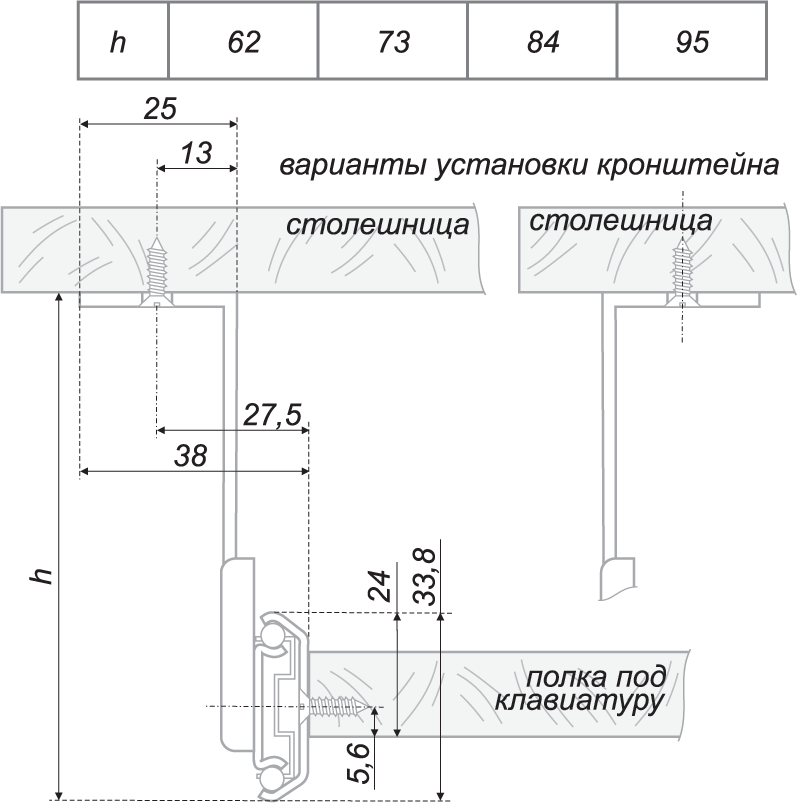 | h | 62 | 73 | 84 | 95 |
|---|---|---|---|---|

25

13

варианты установки кронштейна

столешница

столешница

27,5

38

h

24

33,8

полка под клавиатуру

5,6